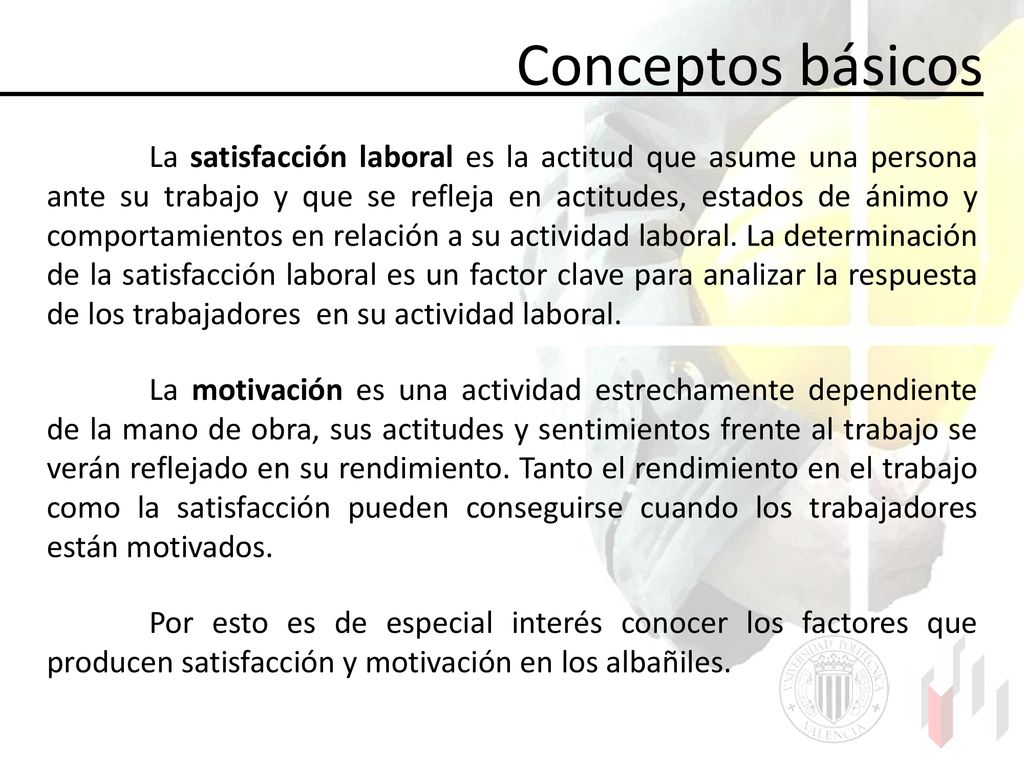 Conceptos básicos

La satisfacción laboral es la actitud que asume una persona ante su trabajo y que se refleja en actitudes, estados de ánimo y comportamientos en relación a su actividad laboral. La determinación de la satisfacción laboral es un factor clave para analizar la respuesta de los trabajadores en su actividad laboral.

La motivación es una actividad estrechamente dependiente de la mano de obra, sus actitudes y sentimientos frente al trabajo se verán reflejado en su rendimiento. Tanto el rendimiento en el trabajo como la satisfacción pueden conseguirse cuando los trabajadores están motivados.

Por esto es de especial interés conocer los factores que producen satisfacción y motivación en los albañiles.

UNIVERSIDAD POLITECNICA VALENCIA